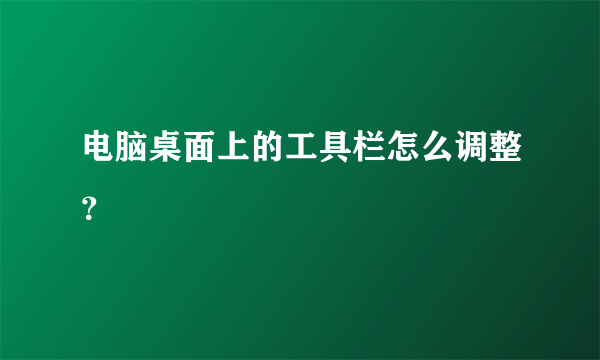 电脑桌面上的工具栏怎么调整?